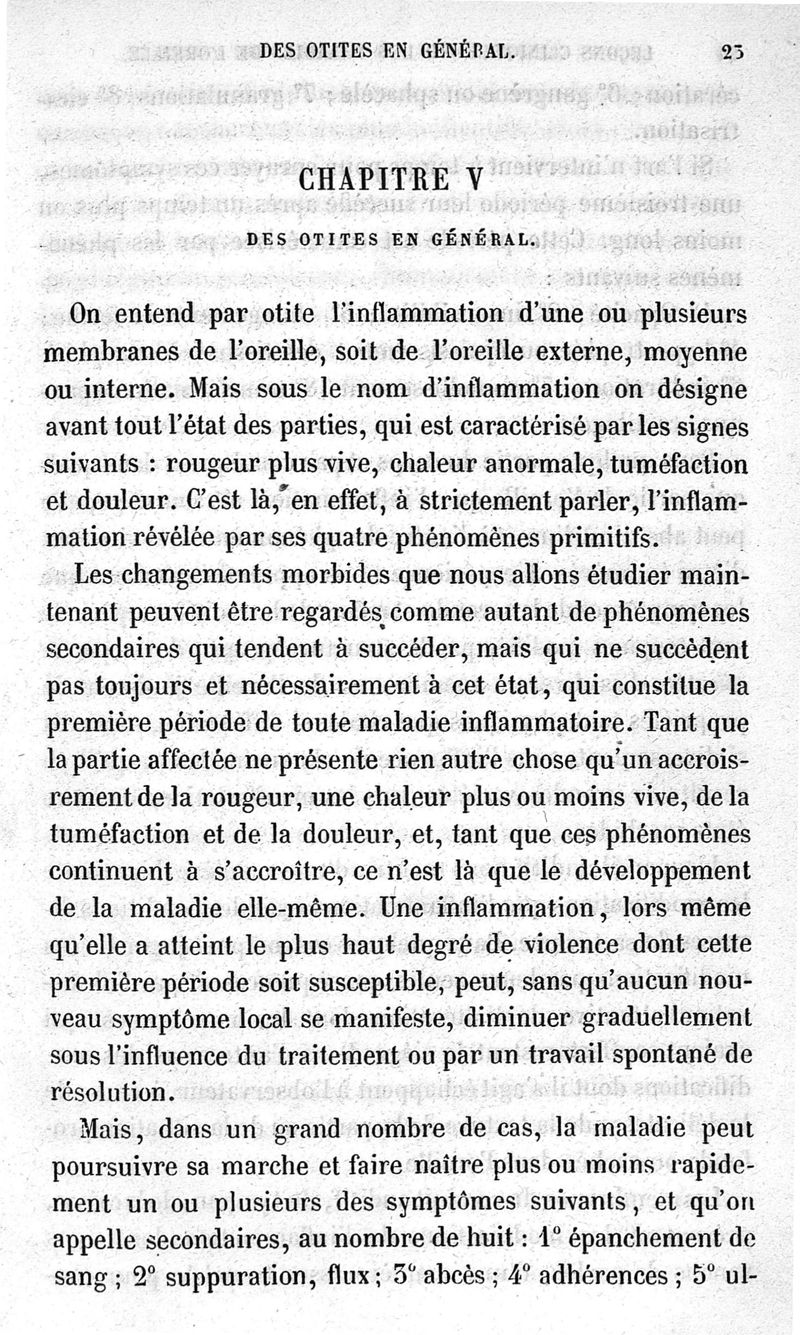 DES OTITES EN GÉNÉRAL. 23

CHAPITRE V

DES OTITES EN GÉNÉRAL.

On entend par otite l'inflammation d'une ou plusieurs membranes de l'oreille, soit de l'oreille externe, moyenne ou interne. Mais sous le nom d'inflammation on désigne avant tout l'état des parties, qui est caractérisé par les signes suivants : rougeur plus vive, chaleur anormale, tuméfaction et douleur. C'est là, en effet, à strictement parler, l'inflammation révélée par ses quatre phénomènes primitifs.

Les changements morbides que nous allons étudier maintenant peuvent être regardés comme autant de phénomènes secondaires qui tendent à succéder, mais qui ne succèdent pas toujours et nécessairement à cet état, qui constitue la première période de toute maladie inflammatoire. Tant que la partie affectée ne présente rien autre chose qu'un accroissement de la rougeur, une chaleur plus ou moins vive, de la tuméfaction et de la douleur, et, tant que ces phénomènes continuent à s'accroître, ce n'est là que le développement de la maladie elle-même. Une inflammation, lors même qu'elle a atteint le plus haut degré de violence dont cette première période soit susceptible, peut, sans qu'aucun nouveau symptôme local se manifeste, diminuer graduellement sous l'influence du traitement ou par un travail spontané de résolution.

Mais, dans un grand nombre de cas, la maladie peut poursuivre sa marche et faire naître plus ou moins rapidement un ou plusieurs des symptômes suivants, et qu'on appelle secondaires, au nombre de huit : 1° épanchement de sang ; 2° suppuration, flux ; 3° abcès ; 4° adhérences ; 5° ul-